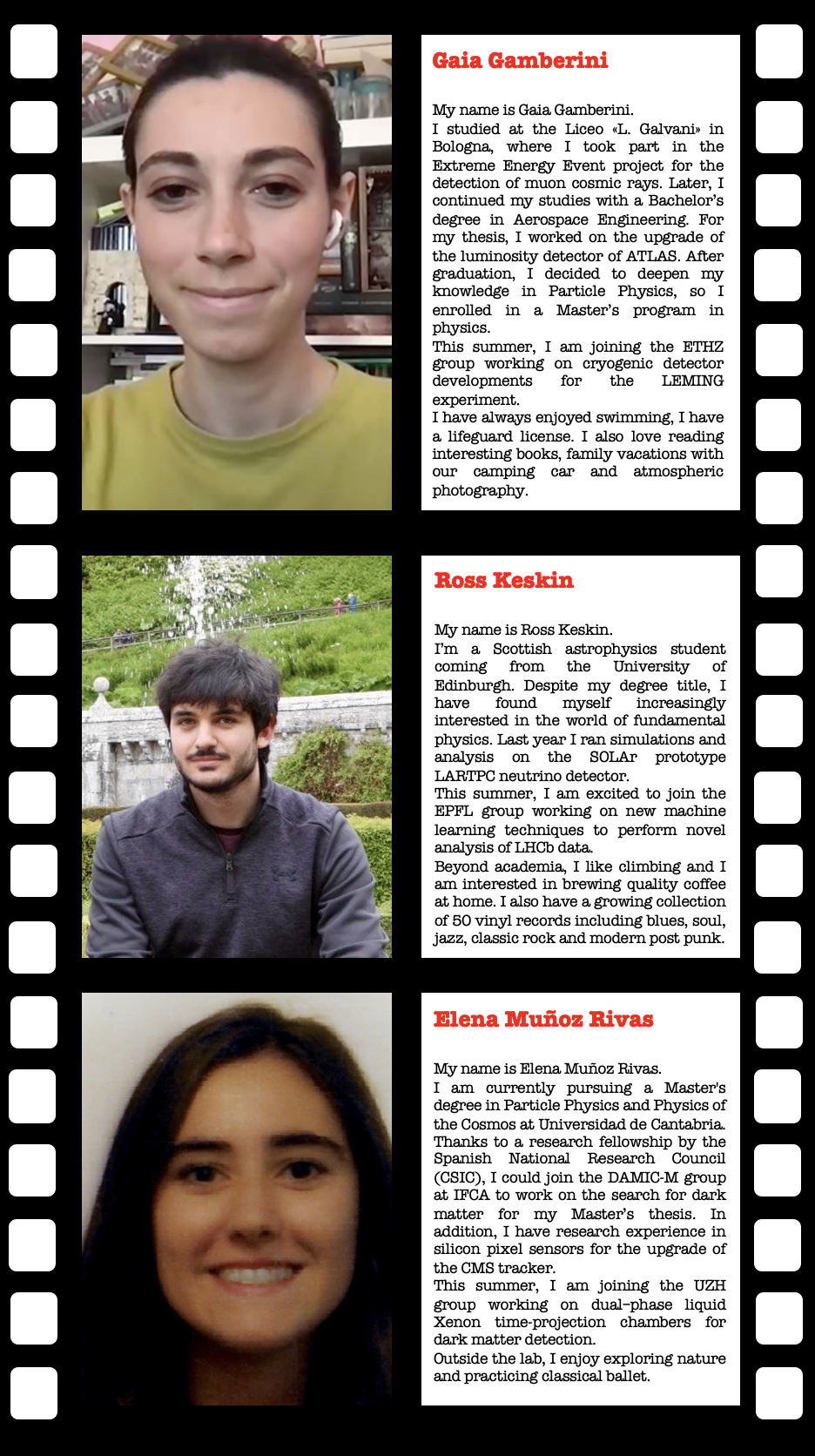 Gaia Gamberini

My name is Gaia Gamberini.
I studied at the Liceo «L. Galvani» in Bologna, where I took part in the Extreme Energy Event project for the detection of muon cosmic rays. Later, I continued my studies with a Bachelor's degree in Aerospace Engineering. For my thesis, I worked on the upgrade of the luminosity detector of ATLAS. After graduation, I decided to deepen my knowledge in Particle Physics, so I enrolled in a Master's program in physics.
This summer, I am joining the ETHZ group working on cryogenic detector developments for the LEMING experiment.
I have always enjoyed swimming, I have a lifeguard license. I also love reading interesting books, family vacations with our camping car and atmospheric photography.

Ross Keskin

My name is Ross Keskin.
I'm a Scottish astrophysics student coming from the University of Edinburgh. Despite my degree title, I have found myself increasingly interested in the world of fundamental physics. Last year I ran simulations and analysis on the SOLAr prototype LARTPC neutrino detector.
This summer, I am excited to join the EPFL group working on new machine learning techniques to perform novel analysis of LHCb data.
Beyond academia, I like climbing and I am interested in brewing quality coffee at home. I also have a growing collection of 50 vinyl records including blues, soul, jazz, classic rock and modern post punk.

Elena Muñoz Rivas

My name is Elena Muñoz Rivas.
I am currently pursuing a Master's degree in Particle Physics and Physics of the Cosmos at Universidad de Cantabria. Thanks to a research fellowship by the Spanish National Research Council (CSIC), I could join the DAMIC-M group at IFCA to work on the search for dark matter for my Master's thesis. In addition, I have research experience in silicon pixel sensors for the upgrade of the CMS tracker.
This summer, I am joining the UZH group working on dual-phase liquid Xenon time-projection chambers for dark matter detection.
Outside the lab, I enjoy exploring nature and practicing classical ballet.